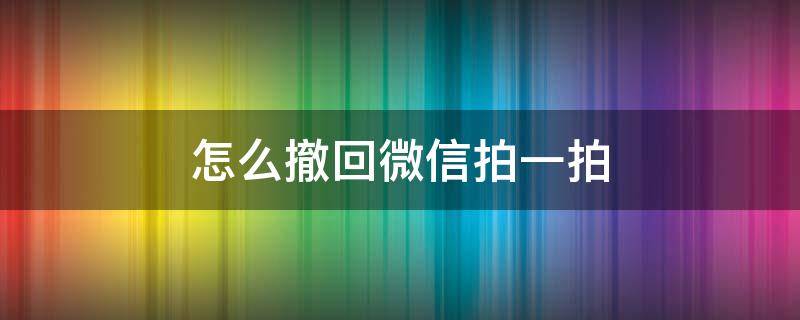 怎么撤回微信拍一拍